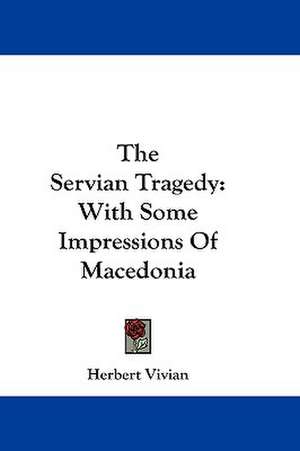 The Servian Tragedy: With Some Impressions Of Macedonia

Herbert Vivian